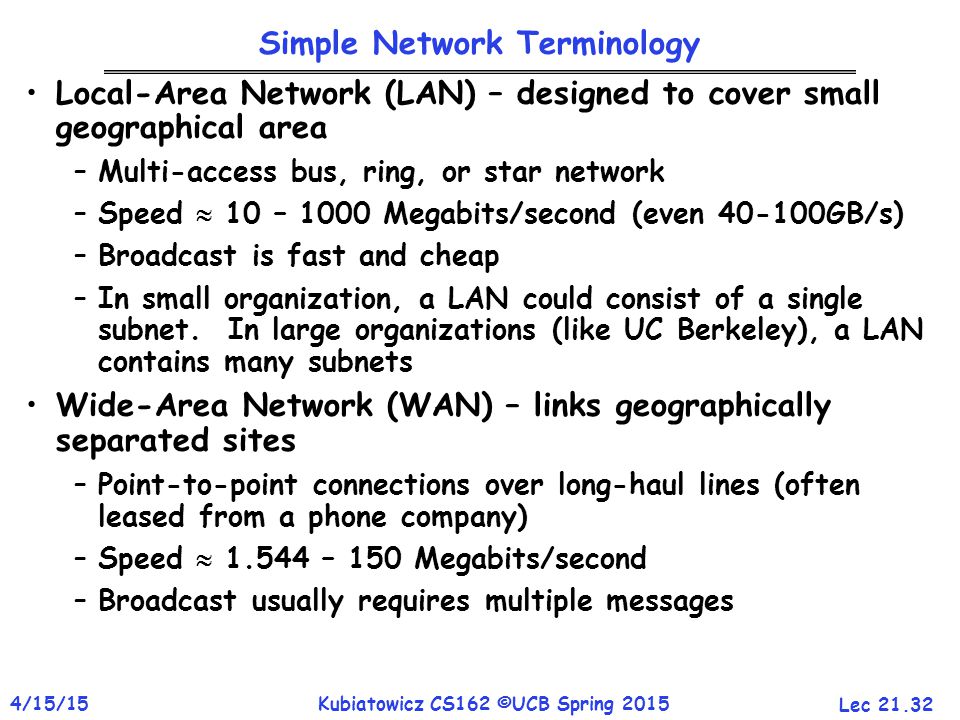 Simple Network Terminology

• Local-Area Network (LAN) – designed to cover small geographical area

– Multi-access bus, ring, or star network

– Speed $\approx$ 10 – 1000 Megabits/second (even 40-100GB/s)

– Broadcast is fast and cheap

– In small organization, a LAN could consist of a single subnet. In large organizations (like UC Berkeley), a LAN contains many subnets

• Wide-Area Network (WAN) – links geographically separated sites

– Point-to-point connections over long-haul lines (often leased from a phone company)

– Speed $\approx$ 1.544 – 150 Megabits/second

– Broadcast usually requires multiple messages

4/15/15 Kubiatowicz CS162 ©UCB Spring 2015 Lec 21.32